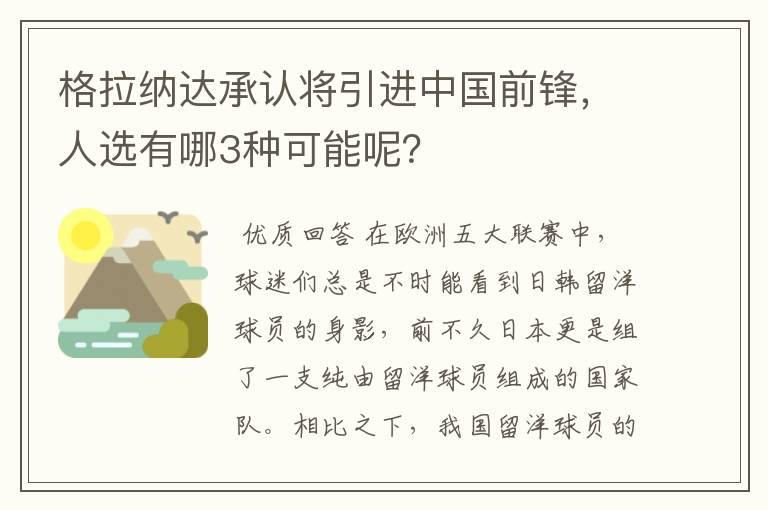 格拉纳达承认将引进中国前锋，人选有哪3种可能呢？

优质回答 在欧洲五大联赛中，球迷们总是不时能看到日韩留洋球员的身影，前不久日本更是组了一支纯由留洋球员组成的国家队。相比之下，我国留洋球员的